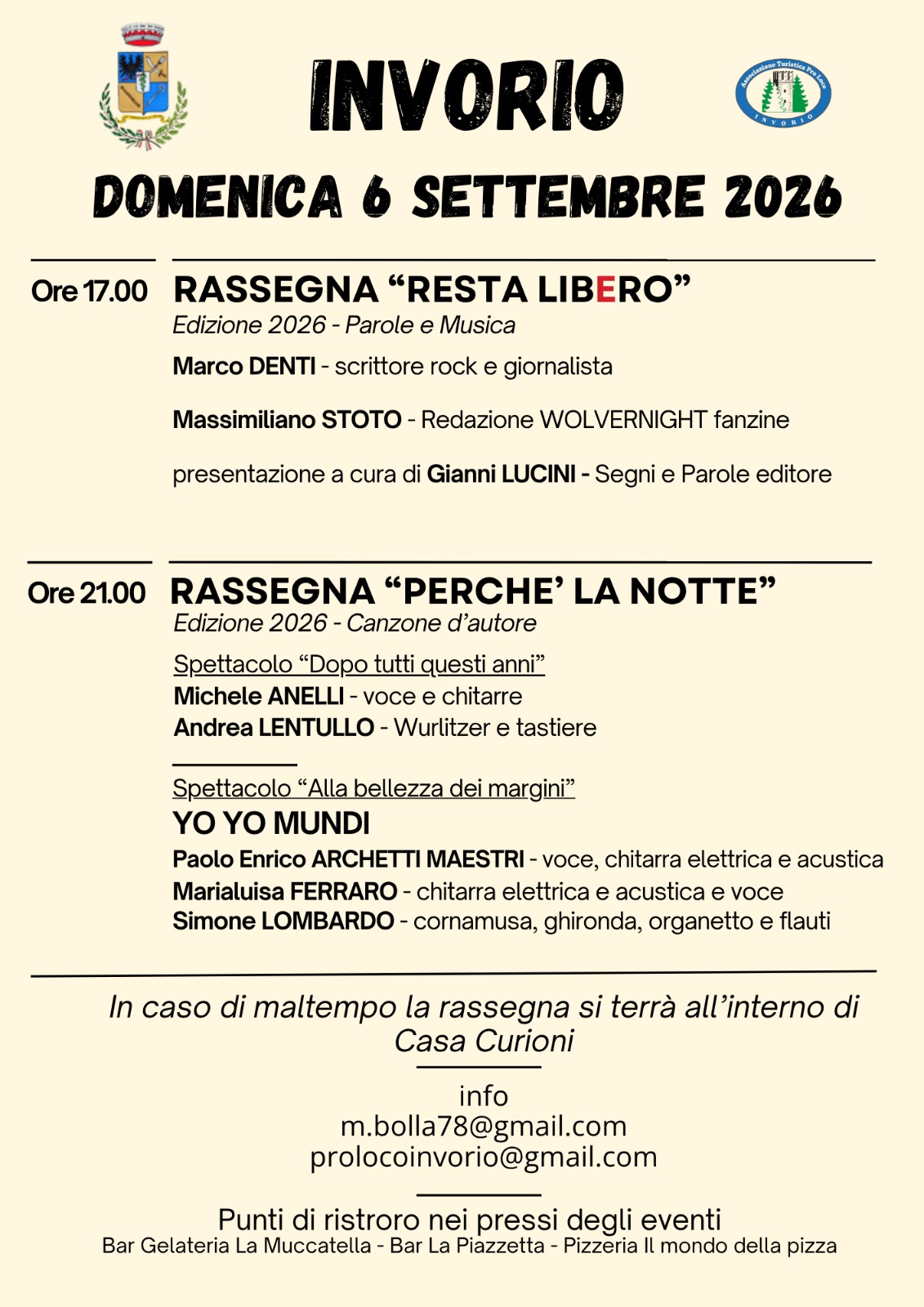 INVORIO

Associazione Turistica Pro Loco
INVORIO

DOMENICA 6 SETTEMBRE 2026

Ore 17.00 RASSEGNA “RESTA LIBERO”
Edizione 2026 - Parole e Musica
Marco DENTI - scrittore rock e giornalista

Massimiliano STOTO - Redazione WOLVERNIGHT fanzine

presentazione a cura di Gianni LUCINI - Segni e Parole editore

Ore 21.00 RASSEGNA “PERCHE’ LA NOTTE”
Edizione 2026 - Canzone d’autore
Spettacolo “Dopo tutti questi anni”
Michele ANELLI - voce e chitarre
Andrea LENTULLO - Wurlitzer e tastiere

Spettacolo “Alla bellezza dei margini”
YO YO MUNDI
Paolo Enrico ARCHETTI MAESTRI - voce, chitarra elettrica e acustica
Marialuisa FERRARO - chitarra elettrica e acustica e voce
Simone LOMBARDO - cornamusa, ghironda, organetto e flauti

In caso di maltempo la rassegna si terrà all’interno di Casa Curioni

info
m.bolla78@gmail.com
prolocoinvorio@gmail.com

Punti di ristroro nei pressi degli eventi
Bar Gelateria La Muccatella - Bar La Piazzetta - Pizzeria Il mondo della pizza